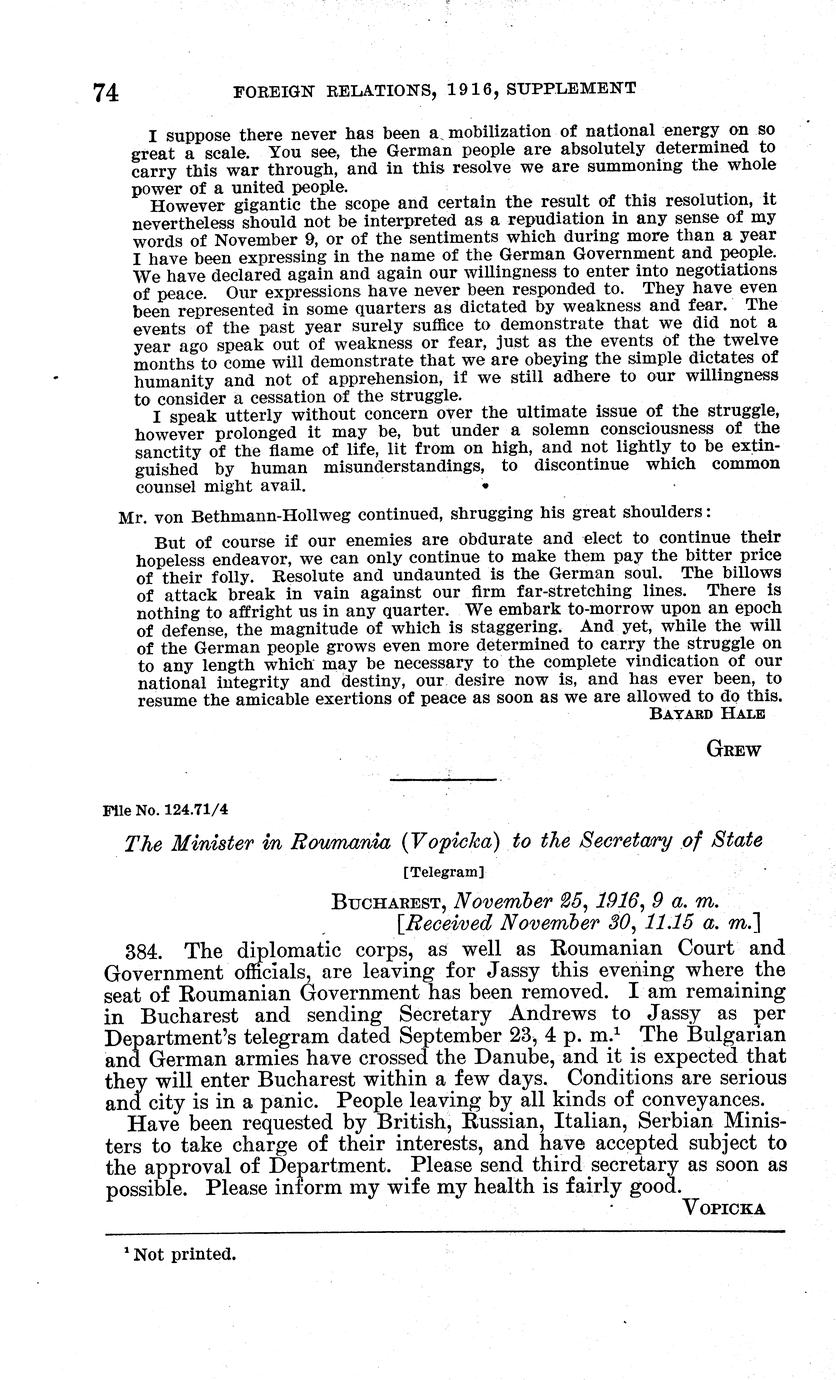 74 FOREIGN RELATIONS, 1916, SUPPLEMENT

I suppose there never has been a mobilization of national energy on so great a scale. You see, the German people are absolutely determined to carry this war through, and in this resolve we are summoning the whole power of a united people.

However gigantic the scope and certain the result of this resolution, it nevertheless should not be interpreted as a repudiation in any sense of my words of November 9, or of the sentiments which during more than a year I have been expressing in the name of the German Government and people. We have declared again and again our willingness to enter into negotiations of peace. Our expressions have never been responded to. They have even been represented in some quarters as dictated by weakness and fear. The events of the past year surely suffice to demonstrate that we did not a year ago speak out of weakness or fear, just as the events of the twelve months to come will demonstrate that we are obeying the simple dictates of humanity and not of apprehension, if we still adhere to our willingness to consider a cessation of the struggle.

I speak utterly without concern over the ultimate issue of the struggle, however prolonged it may be, but under a solemn consciousness of the sanctity of the flame of life, lit from on high, and not lightly to be extinguished by human misunderstandings, to discontinue which common counsel might avail.

Mr. von Bethmann-Hollweg continued, shrugging his great shoulders:

But of course if our enemies are obdurate and elect to continue their hopeless endeavor, we can only continue to make them pay the bitter price of their folly. Resolute and undaunted is the German soul. The billows of attack break in vain against our firm far-stretching lines. There is nothing to affright us in any quarter. We embark to-morrow upon an epoch of defense, the magnitude of which is staggering. And yet, while the will of the German people grows even more determined to carry the struggle on to any length which may be necessary to the complete vindication of our national integrity and destiny, our desire now is, and has ever been, to resume the amicable exertions of peace as soon as we are allowed to do this.
BAYARD HALE

GREW

File No. 124.71/4

The Minister in Roumania (Vopicka) to the Secretary of State

[Telegram]

BUCHAREST, November 25, 1916, 9 a. m.
[Received November 30, 11.15 a. m.]

384. The diplomatic corps, as well as Roumanian Court and Government officials, are leaving for Jassy this evening where the seat of Roumanian Government has been removed. I am remaining in Bucharest and sending Secretary Andrews to Jassy as per Department's telegram dated September 23, 4 p. m.$^1$ The Bulgarian and German armies have crossed the Danube, and it is expected that they will enter Bucharest within a few days. Conditions are serious and city is in a panic. People leaving by all kinds of conveyances.

Have been requested by British, Russian, Italian, Serbian Ministers to take charge of their interests, and have accepted subject to the approval of Department. Please send third secretary as soon as possible. Please inform my wife my health is fairly good.
VOPICKA

$^1$ Not printed.